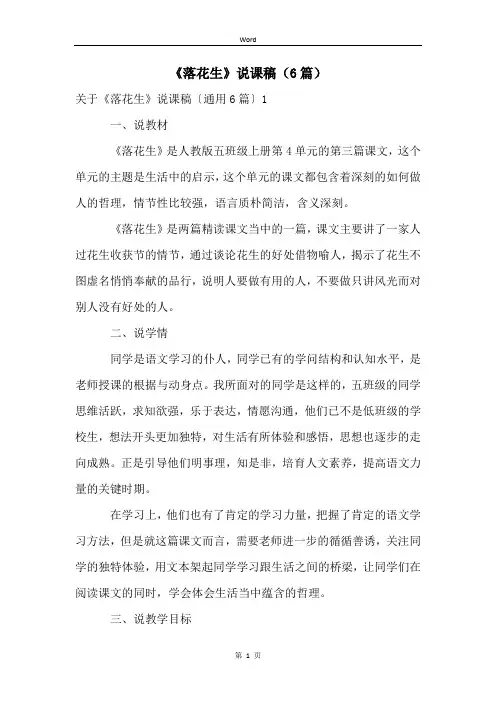 Word

《落花生》说课稿（6篇）

关于《落花生》说课稿〔通用6篇〕1

一、说教材

《落花生》是人教版五班级上册第4单元的第三篇课文，这个单元的主题是生活中的启示，这个单元的课文都包含着深刻的如何做人的哲理，情节性比较强，语言质朴简洁，含义深刻。

《落花生》是两篇精读课文当中的一篇，课文主要讲了一家人过花生收获节的情节，通过谈论花生的好处借物喻人，揭示了花生不图虚名悄悄奉献的品行，说明人要做有用的人，不要做只讲风光而对别人没有好处的人。

二、说学情

同学是语文学习的仆人，同学已有的学问结构和认知水平，是老师授课的根据与动身点。我所面对的同学是这样的，五班级的同学思维活跃，求知欲强，乐于表达，情愿沟通，他们已不是低班级的学校生，想法开头更加独特，对生活有所体验和感悟，思想也逐步的走向成熟。正是引导他们明事理，知是非，培育人文素养，提高语文力量的关键时期。

在学习上，他们也有了肯定的学习力量，把握了肯定的语文学习方法，但是就这篇课文而言，需要老师进一步的循循善诱，关注同学的独特体验，用文本架起同学学习跟生活之间的桥梁，让同学们在阅读课文的同时，学会体会生活当中蕴含的哲理。

三、说教学目标

第 1 页